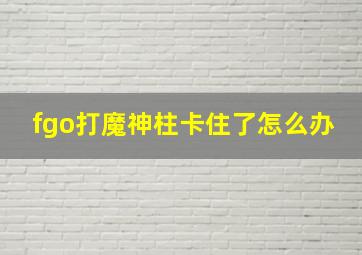 fgo打魔神柱卡住了怎么办